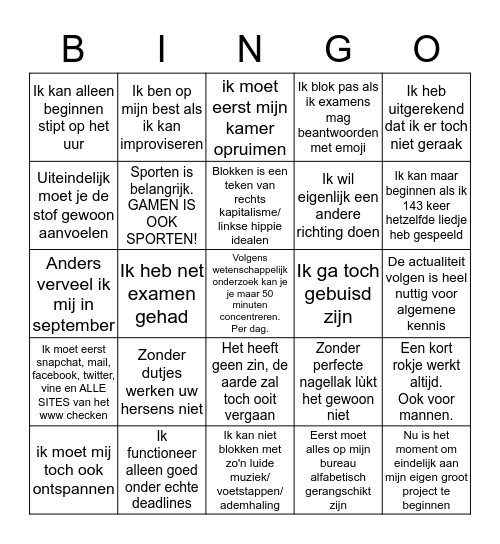 | B | I | N | G | O |
|---|---|---|---|---|
| Ik kan alleen beginnen stipt op het uur | Ik ben op mijn best als ik kan improviseren | ik moet eerst mijn kamer opruimen | Ik blok pas als ik examens mag beantwoorden met emoji | Ik heb uitgerekend dat ik er toch niet geraak |
| Uiteindelijk moet je de stof gewoon aanvoelen | Sporten is belangrijk. GAMEN IS OOK SPORTEN! | Blokken is een teken van rechts kapitalisme/ linkse hippie idealen | Ik wil eigenlijk een andere richting doen | Ik kan maar beginnen als ik 143 keer hetzelfde liedje heb gespeeld |
| Anders verveel ik mij in september | Ik heb net examen gehad | Volgens wetenschappelijk onderzoek kan je je maar 50 minuten concentreren. Per dag. | Ik ga toch gebuisd zijn | De actualiteit volgen is heel nuttig voor algemene kennis |
| Ik moet eerst snapchat, mail, facebook, twitter, vine en ALLE SITES van het www checken | Zonder dutjes werken uw hersens niet | Het heeft geen zin, de aarde zal toch ooit vergaan | Zonder perfecte nagellak lùkt het gewoon niet | Een kort rokje werkt altijd. Ook voor mannen. |
| ik moet mij toch ook ontspannen | Ik functioneer alleen goed onder echte deadlines | Ik kan niet blokken met zo'n luide muziek/ voetstappen/ ademhaling | Eerst moet alles op mijn bureau alfabetisch gerangschikt zijn | Nu is het moment om eindelijk aan mijn eigen groot project te beginnen |